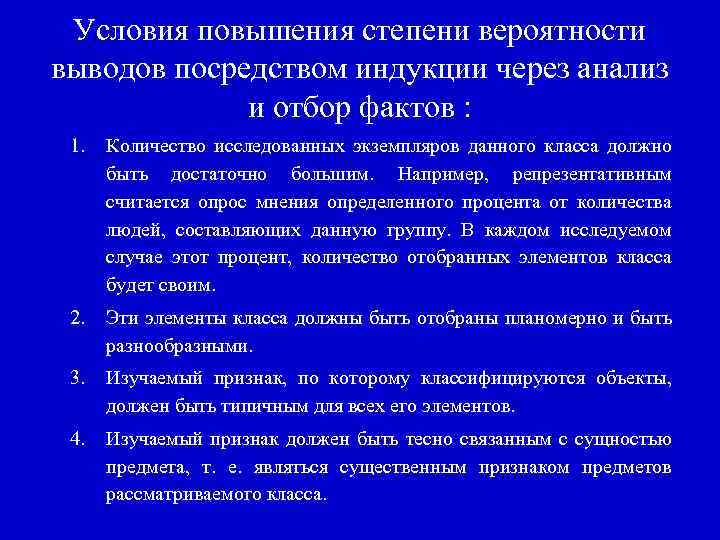 Условия повышения степени вероятности выводов посредством индукции через анализ и отбор фактов :

1. Количество исследованных экземпляров данного класса должно быть достаточно большим. Например, репрезентативным считается опрос мнения определенного процента от количества людей, составляющих данную группу. В каждом исследуемом случае этот процент, количество отобранных элементов класса будет своим.

2. Эти элементы класса должны быть отобраны планомерно и быть разнообразными.

3. Изучаемый признак, по которому классифицируются объекты, должен быть типичным для всех его элементов.

4. Изучаемый признак должен быть тесно связанным с сущностью предмета, т. е. являться существенным признаком предметов рассматриваемого класса.